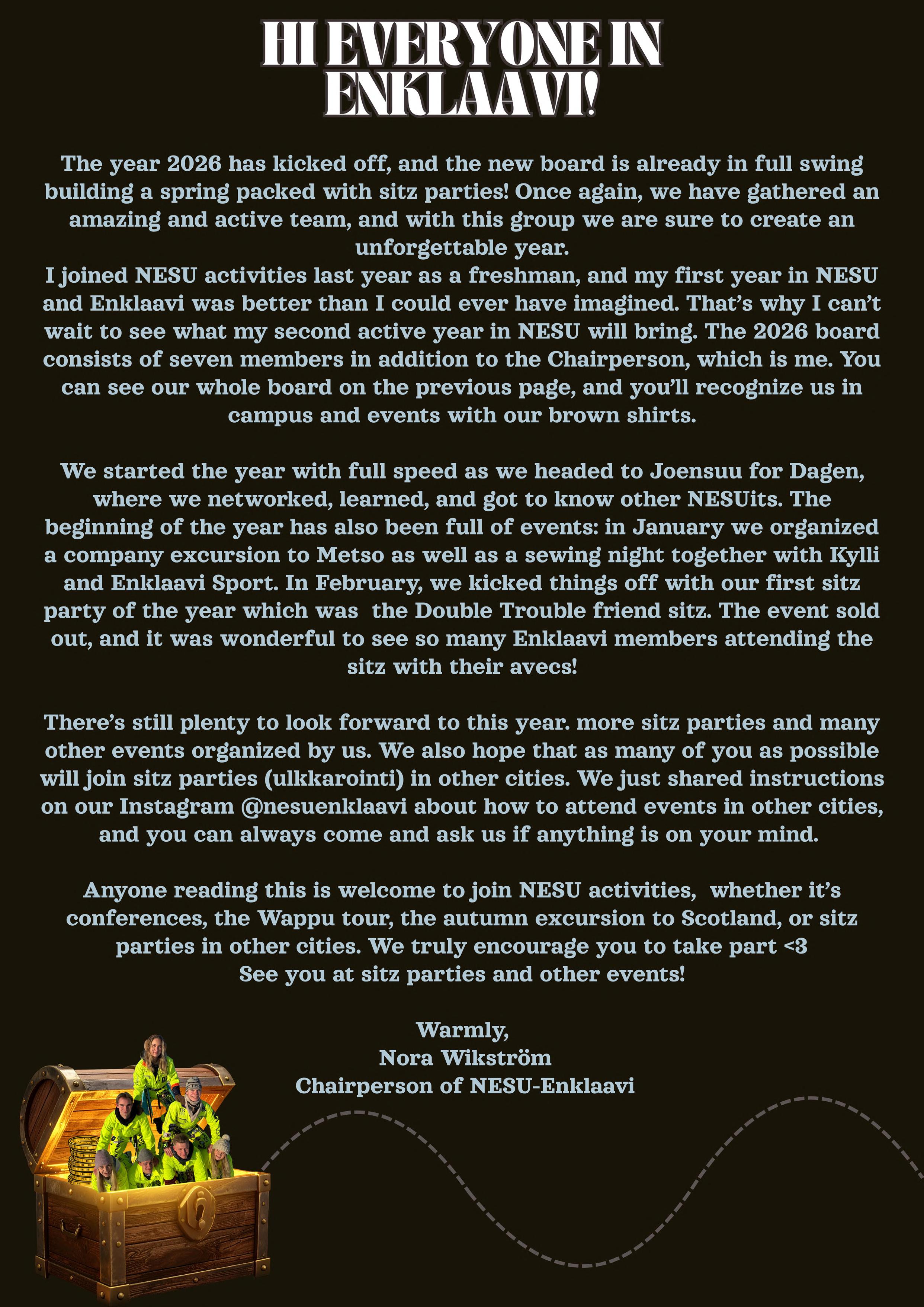 HI EVERYONE IN ENKLAAVI!

The year 2026 has kicked off, and the new board is already in full swing building a spring packed with sitz parties! Once again, we have gathered an amazing and active team, and with this group we are sure to create an unforgettable year.
I joined NESU activities last year as a freshman, and my first year in NESU and Enklaavi was better than I could ever have imagined. That's why I can't wait to see what my second active year in NESU will bring. The 2026 board consists of seven members in addition to the Chairperson, which is me. You can see our whole board on the previous page, and you'll recognize us in campus and events with our brown shirts.

We started the year with full speed as we headed to Joensuu for Dagen, where we networked, learned, and got to know other NESUits. The beginning of the year has also been full of events: in January we organized a company excursion to Metso as well as a sewing night together with Kylli and Enklaavi Sport. In February, we kicked things off with our first sitz party of the year which was the Double Trouble friend sitz. The event sold out, and it was wonderful to see so many Enklaavi members attending the sitz with their avecs!

There's still plenty to look forward to this year. more sitz parties and many other events organized by us. We also hope that as many of you as possible will join sitz parties (ulkkarointi) in other cities. We just shared instructions on our Instagram @nesuenklaavi about how to attend events in other cities, and you can always come and ask us if anything is on your mind.

Anyone reading this is welcome to join NESU activities, whether it's conferences, the Wappu tour, the autumn excursion to Scotland, or sitz parties in other cities. We truly encourage you to take part <3
See you at sitz parties and other events!

Warmly,
Nora Wikström
Chairperson of NESU-Enklaavi